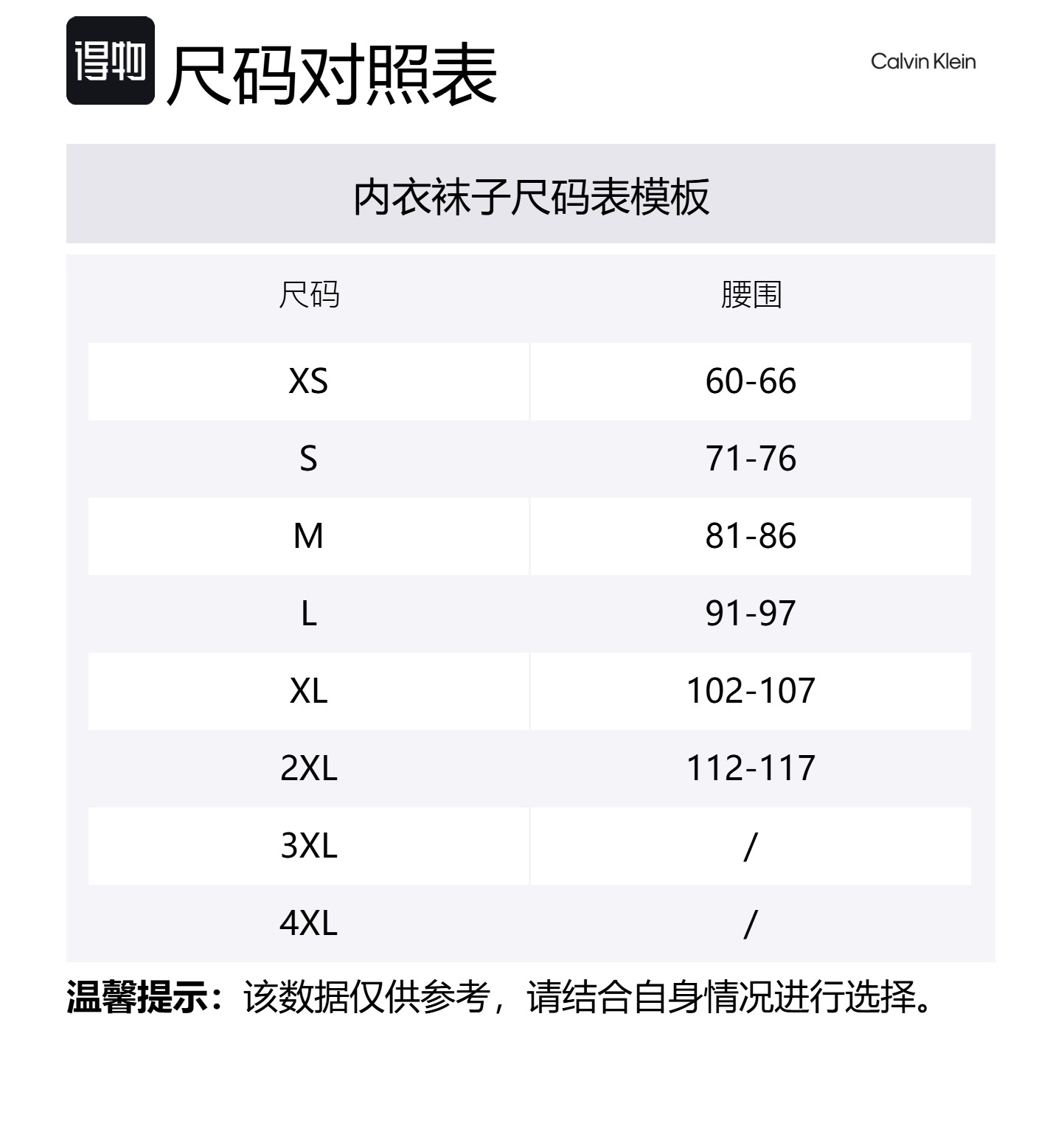 得物 尺码对照表

Calvin Klein

内衣袜子尺码表模板

| 尺码 | 腰围 |
|---|---|
| XS | 60-66 |
| S | 71-76 |
| M | 81-86 |
| L | 91-97 |
| XL | 102-107 |
| 2XL | 112-117 |
| 3XL | / |
| 4XL | / |

温馨提示：该数据仅供参考，请结合自身情况进行选择。